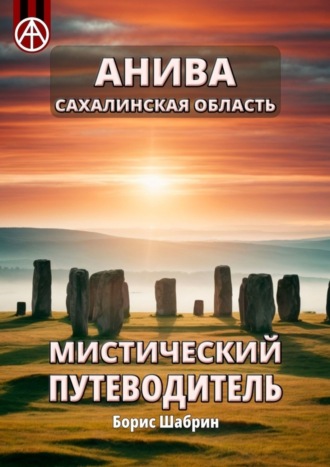 АНИВА
САХАЛИНСКАЯ ОБЛАСТЬ

МИСТИЧЕСКИЙ ПУТЕВОДИТЕЛЬ
Борис Шабрин